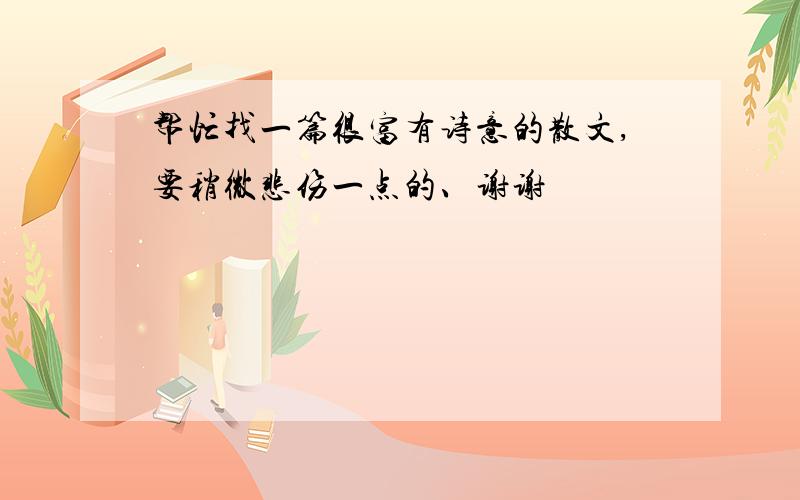 帮忙找一篇很富有诗意的散文,要稍微悲伤一点的、谢谢